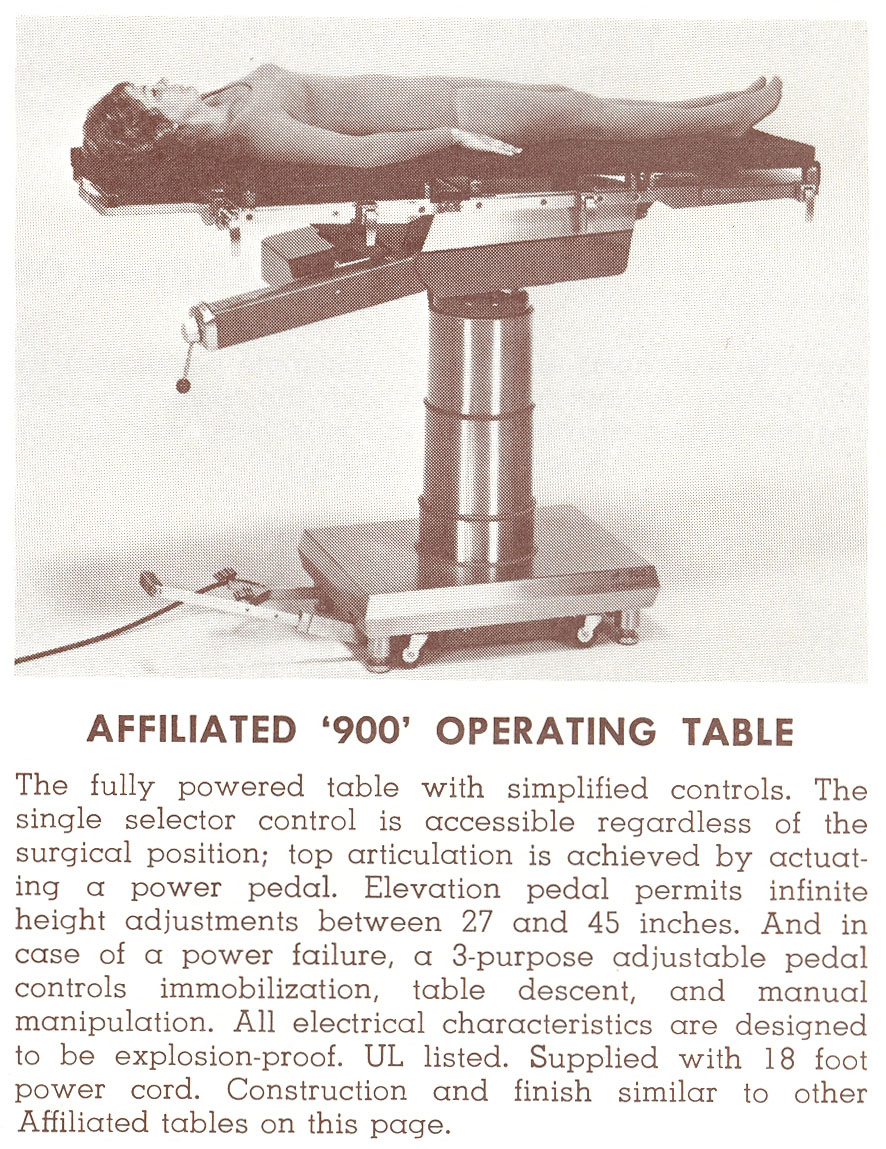 AFFILIATED '900' OPERATING TABLE

The fully powered table with simplified controls. The single selector control is accessible regardless of the surgical position; top articulation is achieved by actuating a power pedal. Elevation pedal permits infinite height adjustments between 27 and 45 inches. And in case of a power failure, a 3-purpose adjustable pedal controls immobilization, table descent, and manual manipulation. All electrical characteristics are designed to be explosion-proof. UL listed. Supplied with 18 foot power cord. Construction and finish similar to other Affiliated tables on this page.